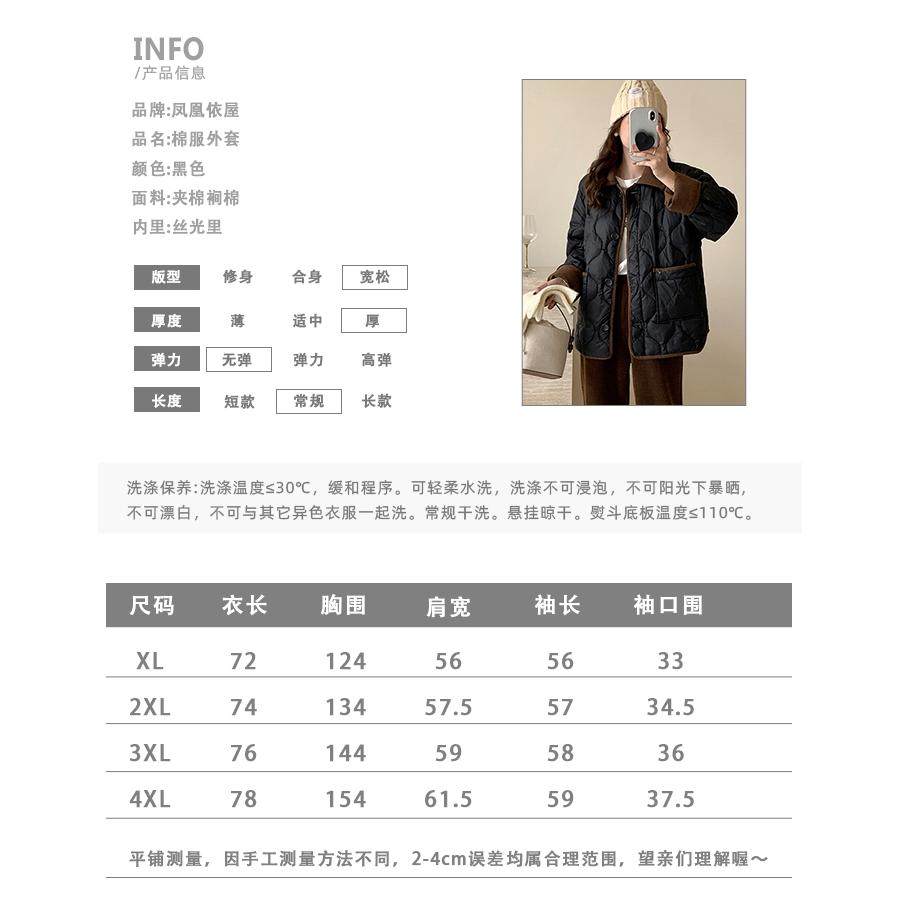 INFO
/产品信息

品牌:凤凰依屋
品名:棉服外套
颜色:黑色
面料:夹棉裥棉
内里:丝光里

版型 修身 合身 宽松
厚度 薄 适中 厚
弹力 无弹 弹力 高弹
长度 短款 常规 长款

洗涤保养:洗涤温度≤30℃，缓和程序。可轻柔水洗，洗涤不可浸泡，不可阳光下暴晒，不可漂白，不可与其它异色衣服一起洗。常规干洗。悬挂晾干。熨斗底板温度≤110℃。

| 尺码 | 衣长 | 胸围 | 肩宽 | 袖长 | 袖口围 |
|---|---|---|---|---|---|
| XL | 72 | 124 | 56 | 56 | 33 |
| 2XL | 74 | 134 | 57.5 | 57 | 34.5 |
| 3XL | 76 | 144 | 59 | 58 | 36 |
| 4XL | 78 | 154 | 61.5 | 59 | 37.5 |

平铺测量，因手工测量方法不同，2-4cm误差均属合理范围，望亲们理解喔～